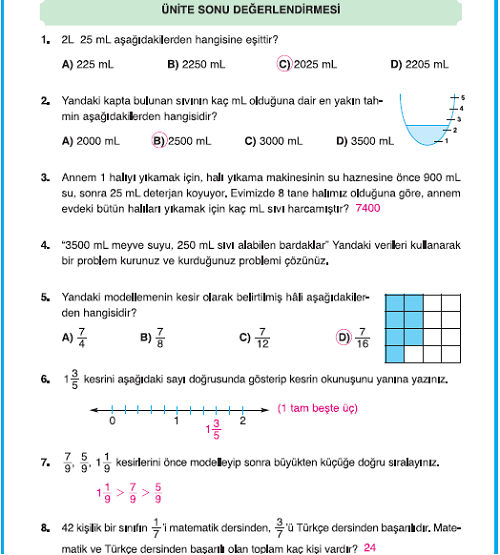 ÜNİTE SONU DEĞERLENDİRMESİ

1. 2L 25 mL aşağıdakilerden hangisine eşittir?

A) 225 mL B) 2250 mL C) 2025 mL D) 2205 mL

2. Yandaki kapta bulunan sıvının kaç mL olduğuna dair en yakın tahmin aşağıdakilerden hangisidir?

A) 2000 mL B) 2500 mL C) 3000 mL D) 3500 mL

5
4
3
2
1

3. Annem 1 halıyı yıkamak için, halı yıkama makinesinin su haznesine önce 900 mL su, sonra 25 mL deterjan koyuyor. Evimizde 8 tane halımız olduğuna göre, annem evdeki bütün halıları yıkamak için kaç mL sıvı harcamıştır? 7400

4. "3500 mL meyve suyu, 250 mL sıvı alabilen bardaklar" Yandaki verileri kullanarak bir problem kurunuz ve kurduğunuz problemi çözünüz.

5. Yandaki modellemenin kesir olarak belirtilmiş hâli aşağıdakilerden hangisidir?

A) $\frac{7}{4}$ B) $\frac{7}{8}$ C) $\frac{7}{12}$ D) $\frac{7}{16}$

6. $1\frac{3}{5}$ kesrini aşağıdaki sayı doğrusunda gösterip kesrin okunuşunu yanına yazınız.

0 1 2 (1 tam beşte üç)
$1\frac{3}{5}$

7. $\frac{7}{9}$, $\frac{5}{9}$, $1\frac{1}{9}$ kesirlerini önce modelleyip sonra büyükten küçüğe doğru sıralayınız.

$1\frac{1}{9} > \frac{7}{9} > \frac{5}{9}$

8. 42 kişilik bir sınıfın $\frac{1}{7}$'i matematik dersinden, $\frac{3}{7}$'ü Türkçe dersinden başarılıdır. Matematik ve Türkçe dersinden başarılı olan toplam kaç kişi vardır? 24